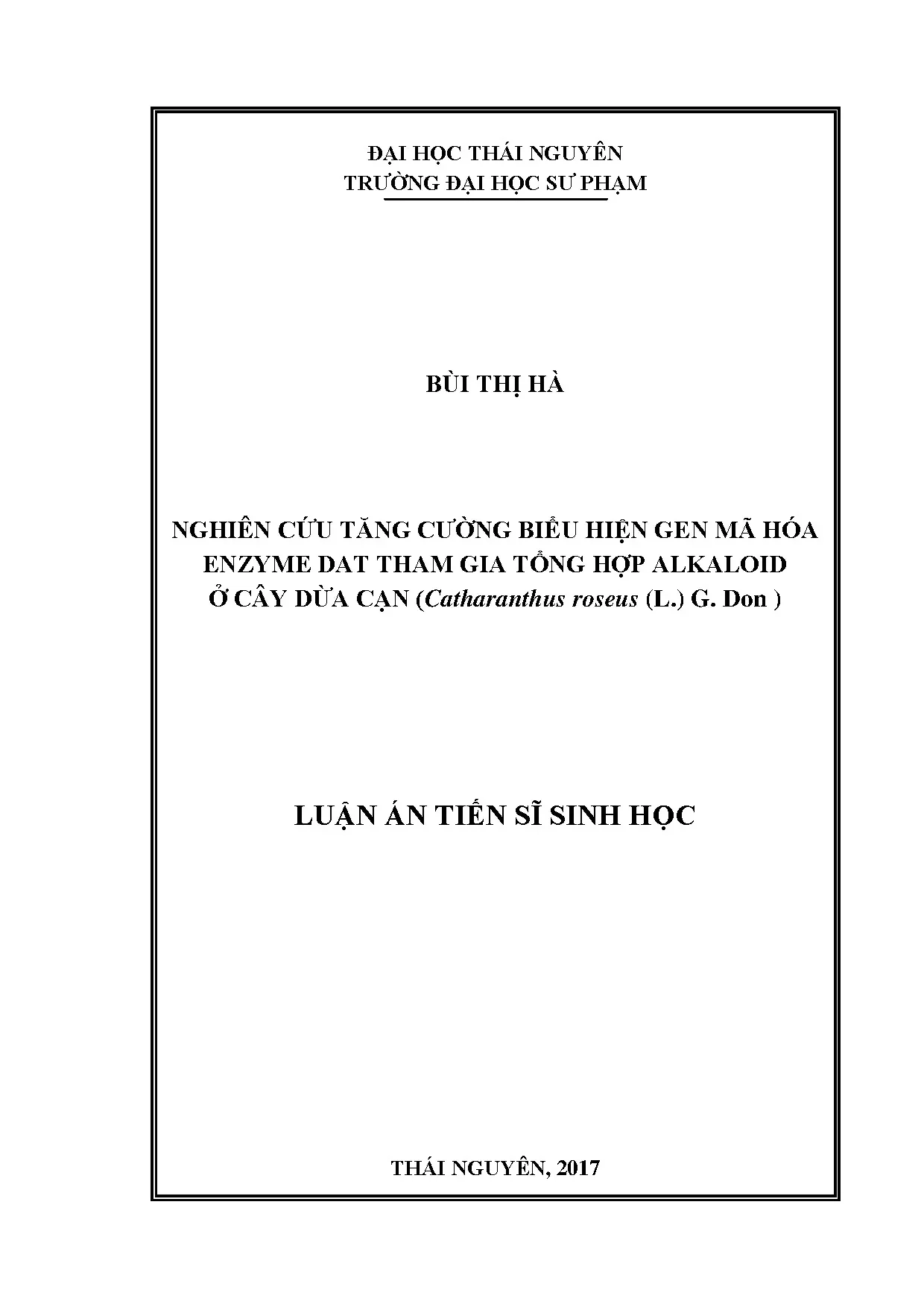 ĐẠI HỌC THÁI NGUYÊN
TRƯỜNG ĐẠI HỌC SƯ PHẠM

BÙI THỊ HÀ

NGHIÊN CỨU TĂNG CƯỜNG BIỂU HIỆN GEN MÃ HÓA ENZYME DAT THAM GIA TỔNG HỢP ALKALOID Ở CÂY DỪA CẠN (Catharanthus roseus (L.) G. Don )

LUẬN ÁN TIẾN SĨ SINH HỌC

THÁI NGUYÊN, 2017